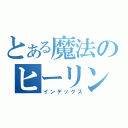 とある魔法の
ヒーリン
インデックス